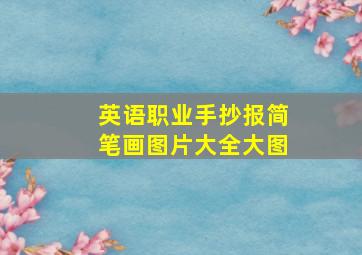 英语职业手抄报简笔画图片大全大图